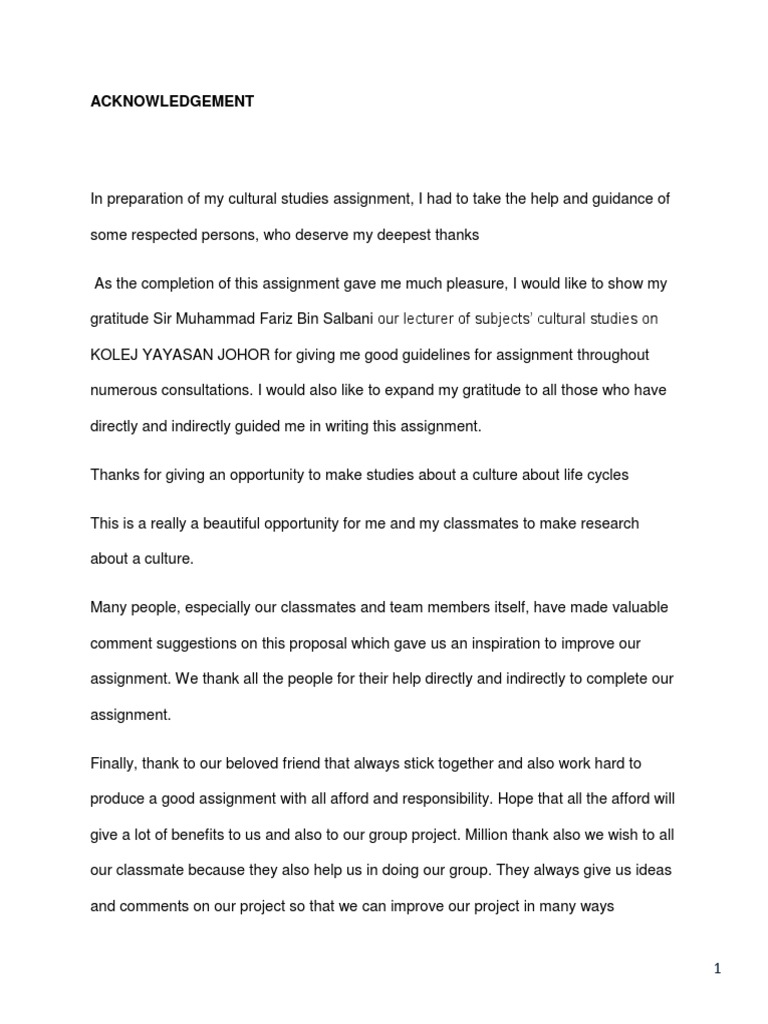 ACKNOWLEDGEMENT

In preparation of my cultural studies assignment, I had to take the help and guidance of some respected persons, who deserve my deepest thanks

As the completion of this assignment gave me much pleasure, I would like to show my gratitude Sir Muhammad Fariz Bin Salbani our lecturer of subjects' cultural studies on KOLEJ YAYASAN JOHOR for giving me good guidelines for assignment throughout numerous consultations. I would also like to expand my gratitude to all those who have directly and indirectly guided me in writing this assignment.

Thanks for giving an opportunity to make studies about a culture about life cycles

This is a really a beautiful opportunity for me and my classmates to make research about a culture.

Many people, especially our classmates and team members itself, have made valuable comment suggestions on this proposal which gave us an inspiration to improve our assignment. We thank all the people for their help directly and indirectly to complete our assignment.

Finally, thank to our beloved friend that always stick together and also work hard to produce a good assignment with all afford and responsibility. Hope that all the afford will give a lot of benefits to us and also to our group project. Million thank also we wish to all our classmate because they also help us in doing our group. They always give us ideas and comments on our project so that we can improve our project in many ways

1